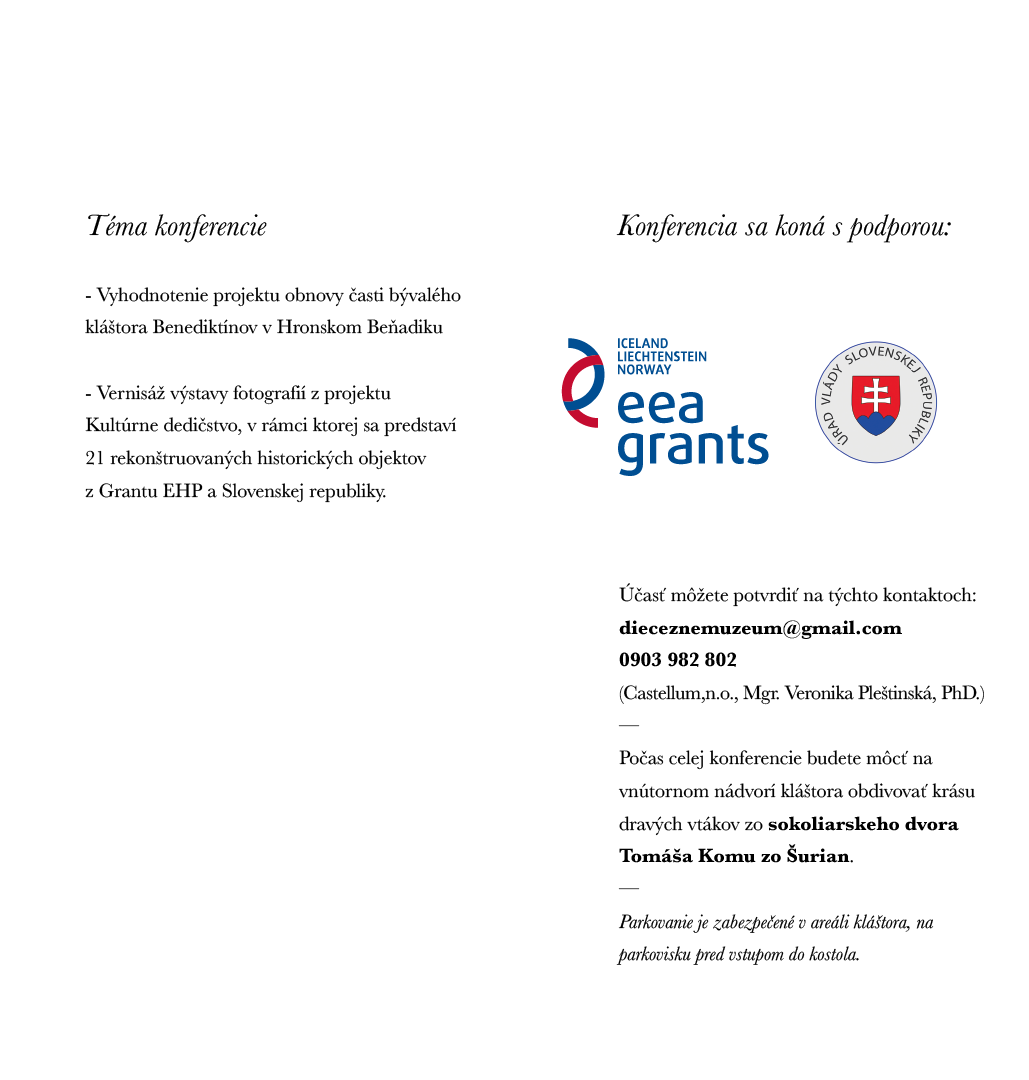 Téma konferencie

- Vyhodnotenie projektu obnovy časti bývalého kláštora Benediktínov v Hronskom Beňadiku

- Vernisáž výstavy fotografií z projektu Kultúrne dedičstvo, v rámci ktorej sa predstaví 21 rekonštruovaných historických objektov z Grantu EHP a Slovenskej republiky.

Konferencia sa koná s podporou:

ICELAND
LIECHTENSTEIN
NORWAY
eea
grants

ÚRAD VLÁDY SLOVENSKEJ REPUBLIKY

Účasť môžete potvrdiť na týchto kontaktoch:
dieceznemuzeum@gmail.com
0903 982 802
(Castellum,n.o., Mgr. Veronika Pleštinská, PhD.)
—
Počas celej konferencie budete môcť na vnútornom nádvorí kláštora obdivovať krásu dravých vtákov zo sokoliarskeho dvora Tomáša Komu zo Šurian.
—
Parkovanie je zabezpečené v areáli kláštora, na parkovisku pred vstupom do kostola.